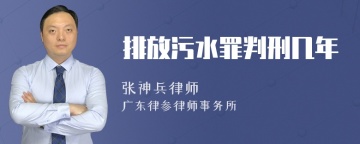 排放污水罪判刑几年

张神兵律师
广东律参律师事务所